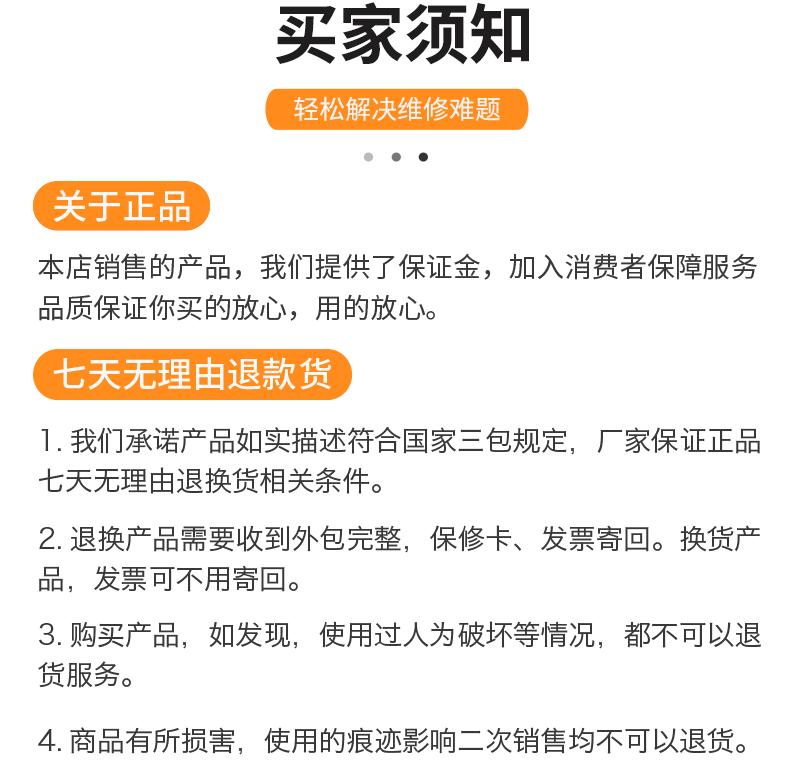 买家须知

轻松解决维修难题

关于正品

本店销售的产品，我们提供了保证金，加入消费者保障服务品质保证你买的放心，用的放心。

七天无理由退款货

1. 我们承诺产品如实描述符合国家三包规定，厂家保证正品七天无理由退换货相关条件。

2. 退换产品需要收到外包完整，保修卡、发票寄回。换货产品，发票可不用寄回。

3. 购买产品，如发现，使用过人为破坏等情况，都不可以退货服务。

4. 商品有所损害，使用的痕迹影响二次销售均不可以退货。